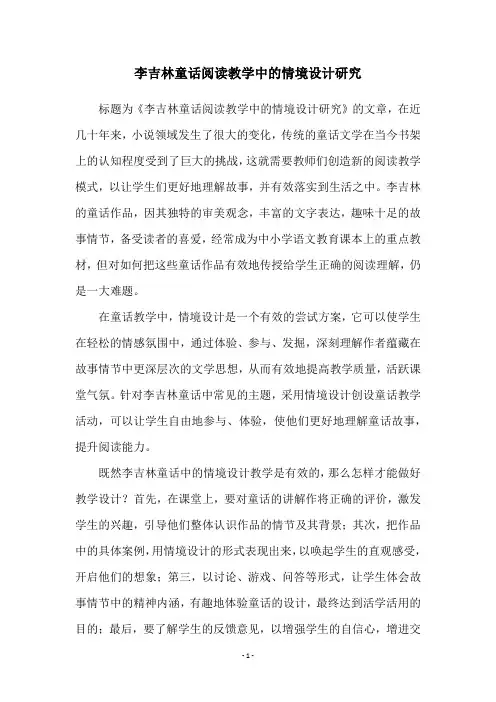 李吉林童话阅读教学中的情境设计研究

标题为《李吉林童话阅读教学中的情境设计研究》的文章，在近几十年来，小说领域发生了很大的变化，传统的童话文学在当今书架上的认知程度受到了巨大的挑战，这就需要教师们创造新的阅读教学模式，以让学生们更好地理解故事，并有效落实到生活之中。李吉林的童话作品，因其独特的审美观念，丰富的文字表达，趣味十足的故事情节，备受读者的喜爱，经常成为中小学语文教育课本上的重点教材，但对如何把这些童话作品有效地传授给学生正确的阅读理解，仍是一大难题。

在童话教学中，情境设计是一个有效的尝试方案，它可以使学生在轻松的情感氛围中，通过体验、参与、发掘，深刻理解作者蕴藏在故事情节中更深层次的文学思想，从而有效地提高教学质量，活跃课堂气氛。针对李吉林童话中常见的主题，采用情境设计创设童话教学活动，可以让学生自由地参与、体验，使他们更好地理解童话故事，提升阅读能力。

既然李吉林童话中的情境设计教学是有效的，那么怎样才能做好教学设计？首先，在课堂上，要对童话的讲解作将正确的评价，激发学生的兴趣，引导他们整体认识作品的情节及其背景；其次，把作品中的具体案例，用情境设计的形式表现出来，以唤起学生的直观感受，开启他们的想象；第三，以讨论、游戏、问答等形式，让学生体会故事情节中的精神内涵，有趣地体验童话的设计，最终达到活学活用的目的；最后，要了解学生的反馈意见，以增强学生的自信心，增进交

- 1 -